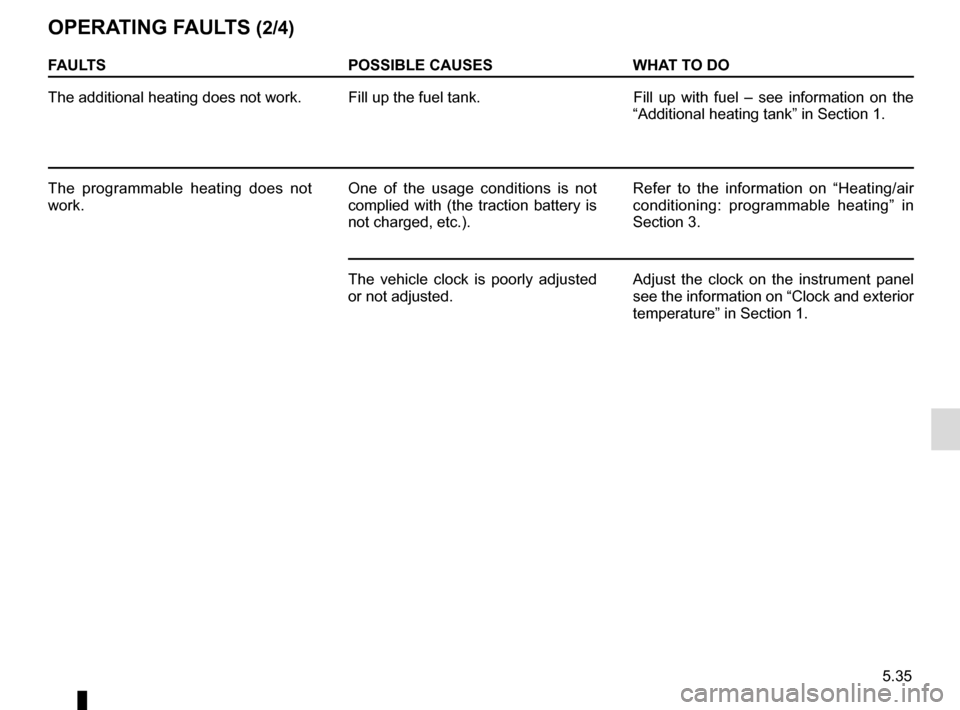 OPERATING FAULTS (2/4)

| FAULTS | POSSIBLE CAUSES | WHAT TO DO |
|---|---|---|
| The additional heating does not work. | Fill up the fuel tank. | Fill up with fuel – see information on the “Additional heating tank” in Section 1. |
| The programmable heating does not work. | One of the usage conditions is not complied with (the traction battery is not charged, etc.). | Refer to the information on “Heating/air conditioning: programmable heating” in Section 3. |
| | The vehicle clock is poorly adjusted or not adjusted. | Adjust the clock on the instrument panel see the information on “Clock and exterior temperature” in Section 1. |

5.35

carmanualsonline.info